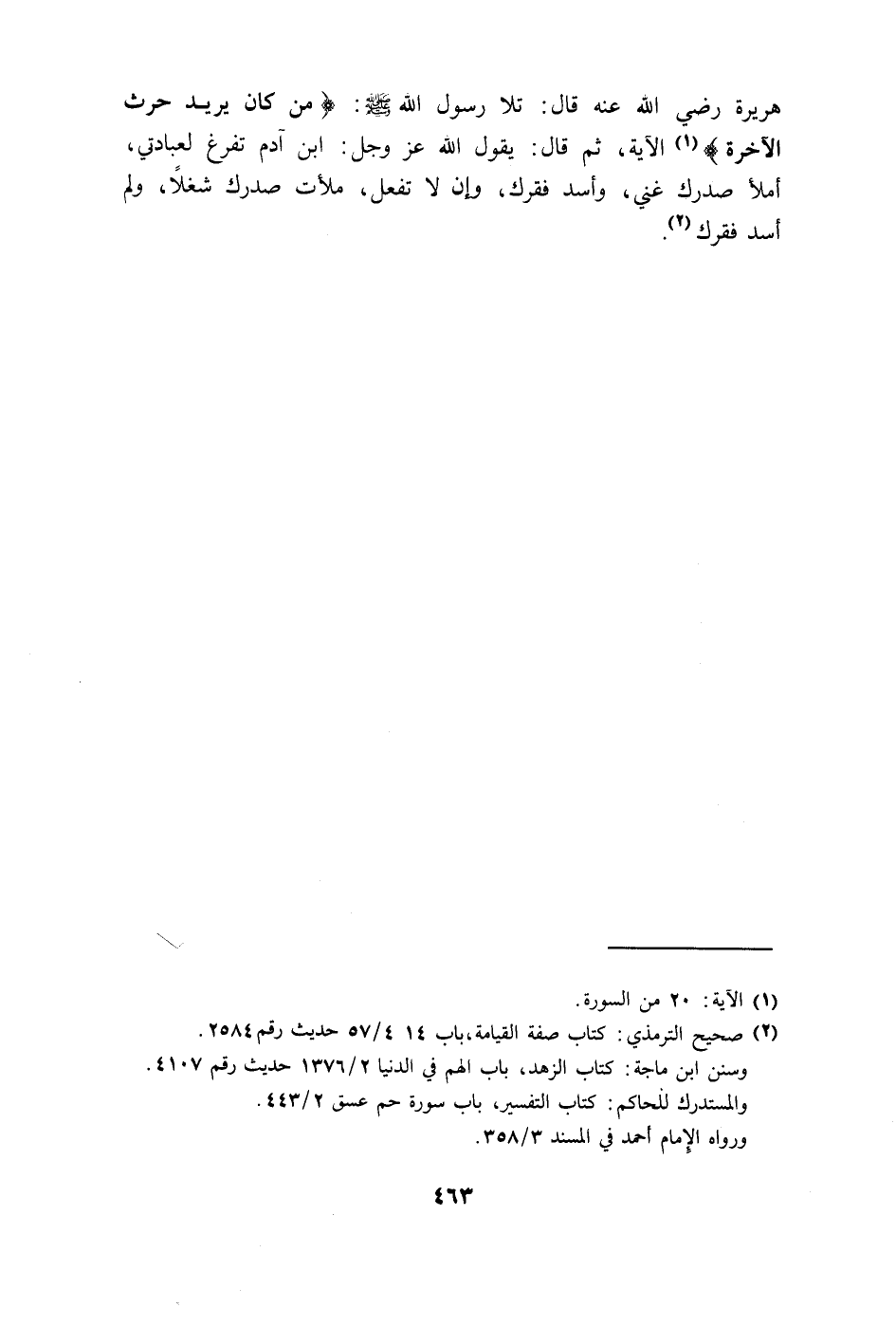 هريرة رضي الله عنه قال: تلا رسول الله ﷺ: ﴿من كان يريد حرث الآخرة﴾ (١) الآية، ثم قال: يقول الله عز وجل: ابن آدم تفرغ لعبادتي، أملأ صدرك غنى، وأسد فقرك، وإن لا تفعل، ملأت صدرك شغلاً، ولم أسد فقرك (٢).

(١) الآية: ٢٠ من السورة.
(٢) صحيح الترمذي: كتاب صفة القيامة، باب ١٤ ٥٧/٤ حديث رقم ٢٥٨٤.
وسنن ابن ماجة: كتاب الزهد، باب الهم في الدنيا ١٣٧٦/٢ حديث رقم ٤١٠٧.
والمستدرك للحاكم: كتاب التفسير، باب سورة حم عسق ٤٤٣/٢.
ورواه الإمام أحمد في المسند ٣٥٨/٣.

٤٦٣